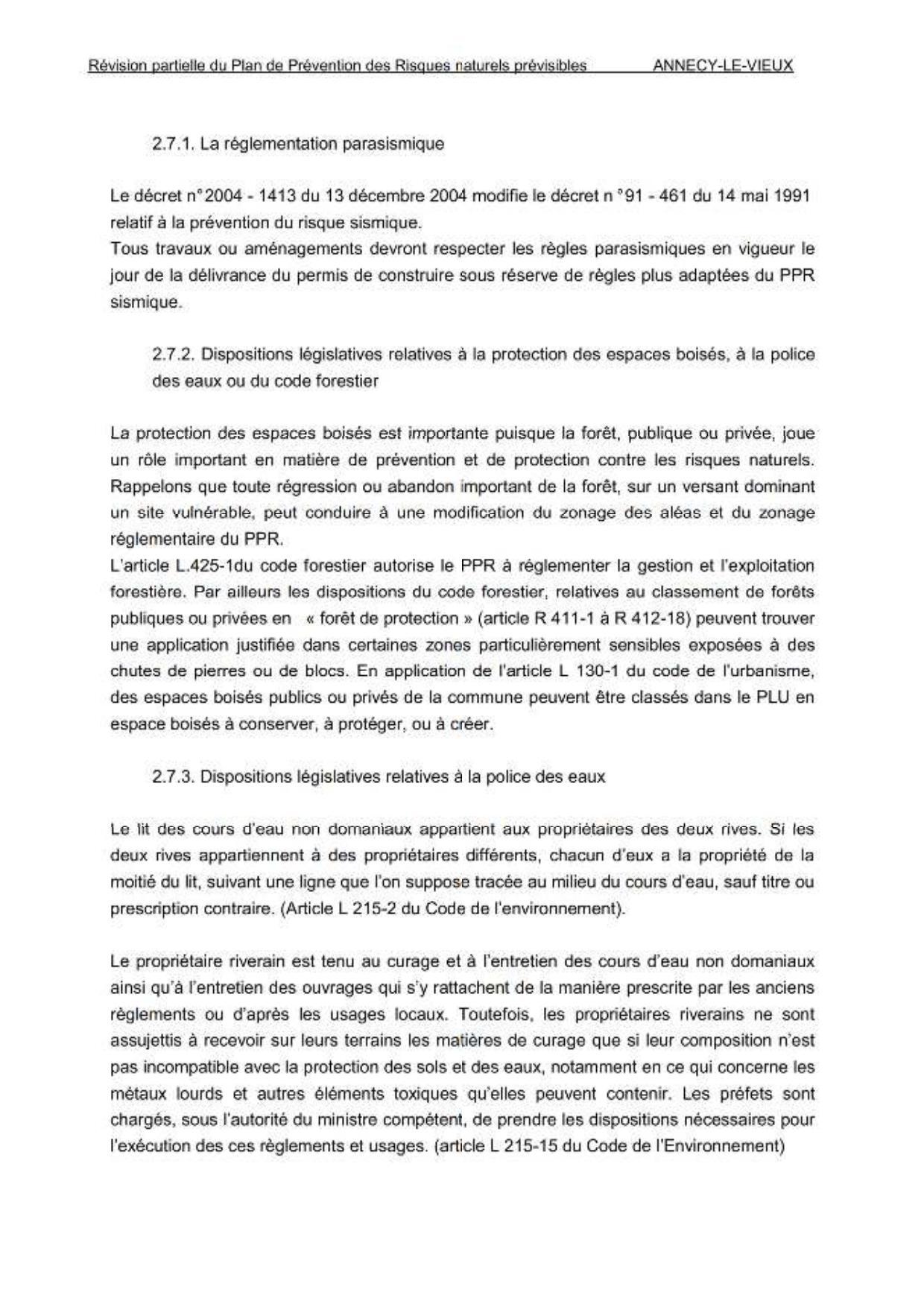 Révision partielle du Plan de Prévention des Risques naturels prévisibles ANNECY-LE-VIEUX

2.7.1. La réglementation parasismique

Le décret n°2004 - 1413 du 13 décembre 2004 modifie le décret n °91 - 461 du 14 mai 1991 relatif à la prévention du risque sismique.
Tous travaux ou aménagements devront respecter les règles parasismiques en vigueur le jour de la délivrance du permis de construire sous réserve de règles plus adaptées du PPR sismique.

2.7.2. Dispositions législatives relatives à la protection des espaces boisés, à la police des eaux ou du code forestier

La protection des espaces boisés est importante puisque la forêt, publique ou privée, joue un rôle important en matière de prévention et de protection contre les risques naturels. Rappelons que toute régression ou abandon important de la forêt, sur un versant dominant un site vulnérable, peut conduire à une modification du zonage des aléas et du zonage réglementaire du PPR.
L'article L.425-1du code forestier autorise le PPR à réglementer la gestion et l'exploitation forestière. Par ailleurs les dispositions du code forestier, relatives au classement de forêts publiques ou privées en « forêt de protection » (article R 411-1 à R 412-18) peuvent trouver une application justifiée dans certaines zones particulièrement sensibles exposées à des chutes de pierres ou de blocs. En application de l'article L 130-1 du code de l'urbanisme, des espaces boisés publics ou privés de la commune peuvent être classés dans le PLU en espace boisés à conserver, à protéger, ou à créer.

2.7.3. Dispositions législatives relatives à la police des eaux

Le lit des cours d'eau non domaniaux appartient aux propriétaires des deux rives. Si les deux rives appartiennent à des propriétaires différents, chacun d'eux a la propriété de la moitié du lit, suivant une ligne que l'on suppose tracée au milieu du cours d'eau, sauf titre ou prescription contraire. (Article L 215-2 du Code de l'environnement).

Le propriétaire riverain est tenu au curage et à l'entretien des cours d'eau non domaniaux ainsi qu'à l'entretien des ouvrages qui s'y rattachent de la manière prescrite par les anciens règlements ou d'après les usages locaux. Toutefois, les propriétaires riverains ne sont assujettis à recevoir sur leurs terrains les matières de curage que si leur composition n'est pas incompatible avec la protection des sols et des eaux, notamment en ce qui concerne les métaux lourds et autres éléments toxiques qu'elles peuvent contenir. Les préfets sont chargés, sous l'autorité du ministre compétent, de prendre les dispositions nécessaires pour l'exécution des ces règlements et usages. (article L 215-15 du Code de l'Environnement)